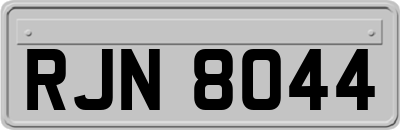 RJN 8044